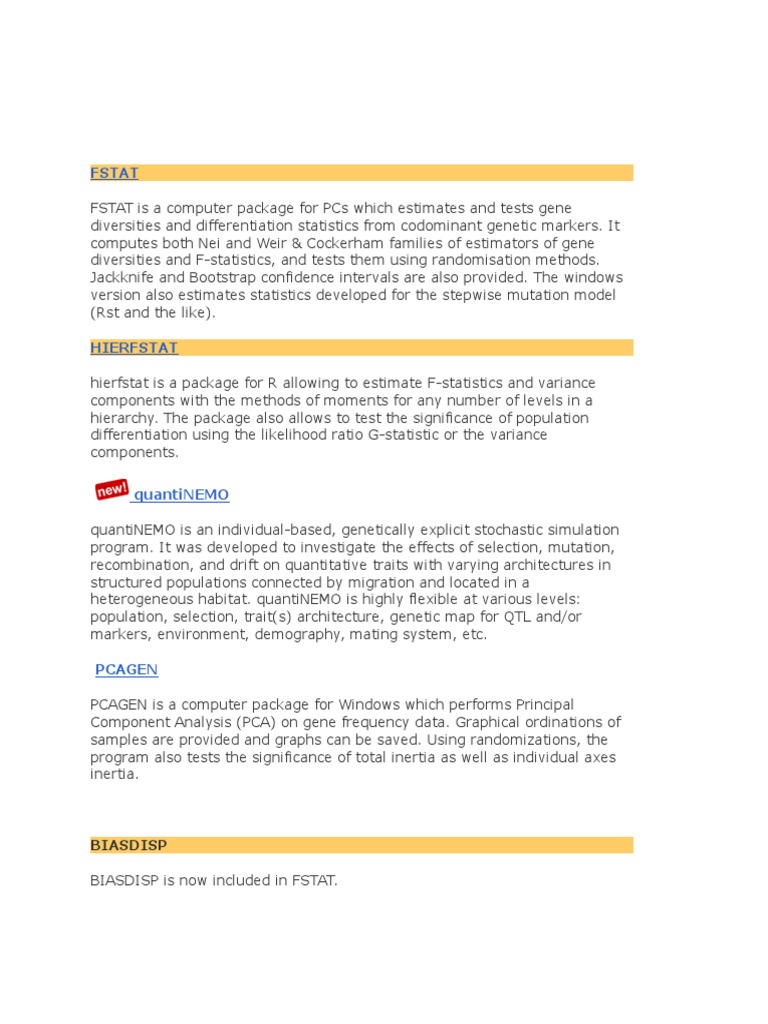 FSTAT

FSTAT is a computer package for PCs which estimates and tests gene diversities and differentiation statistics from codominant genetic markers. It computes both Nei and Weir & Cockerham families of estimators of gene diversities and F-statistics, and tests them using randomisation methods. Jackknife and Bootstrap confidence intervals are also provided. The windows version also estimates statistics developed for the stepwise mutation model (Rst and the like).

HIERFSTAT

hierfstat is a package for R allowing to estimate F-statistics and variance components with the methods of moments for any number of levels in a hierarchy. The package also allows to test the significance of population differentiation using the likelihood ratio G-statistic or the variance components.

new! quantiNEMO

quantiNEMO is an individual-based, genetically explicit stochastic simulation program. It was developed to investigate the effects of selection, mutation, recombination, and drift on quantitative traits with varying architectures in structured populations connected by migration and located in a heterogeneous habitat. quantiNEMO is highly flexible at various levels: population, selection, trait(s) architecture, genetic map for QTL and/or markers, environment, demography, mating system, etc.

PCAGEN

PCAGEN is a computer package for Windows which performs Principal Component Analysis (PCA) on gene frequency data. Graphical ordinations of samples are provided and graphs can be saved. Using randomizations, the program also tests the significance of total inertia as well as individual axes inertia.

BIASDISP

BIASDISP is now included in FSTAT.